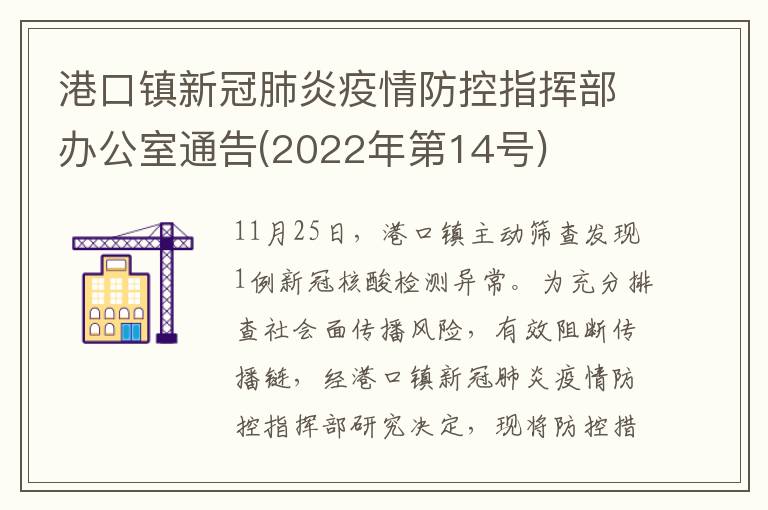 港口镇新冠肺炎疫情防控指挥部办公室通告(2022年第14号)

11月25日，港口镇主动筛查发现1例新冠核酸检测异常。为充分排查社会面传播风险，有效阻断传播链，经港口镇新冠肺炎疫情防控指挥部研究决定，现将防控措